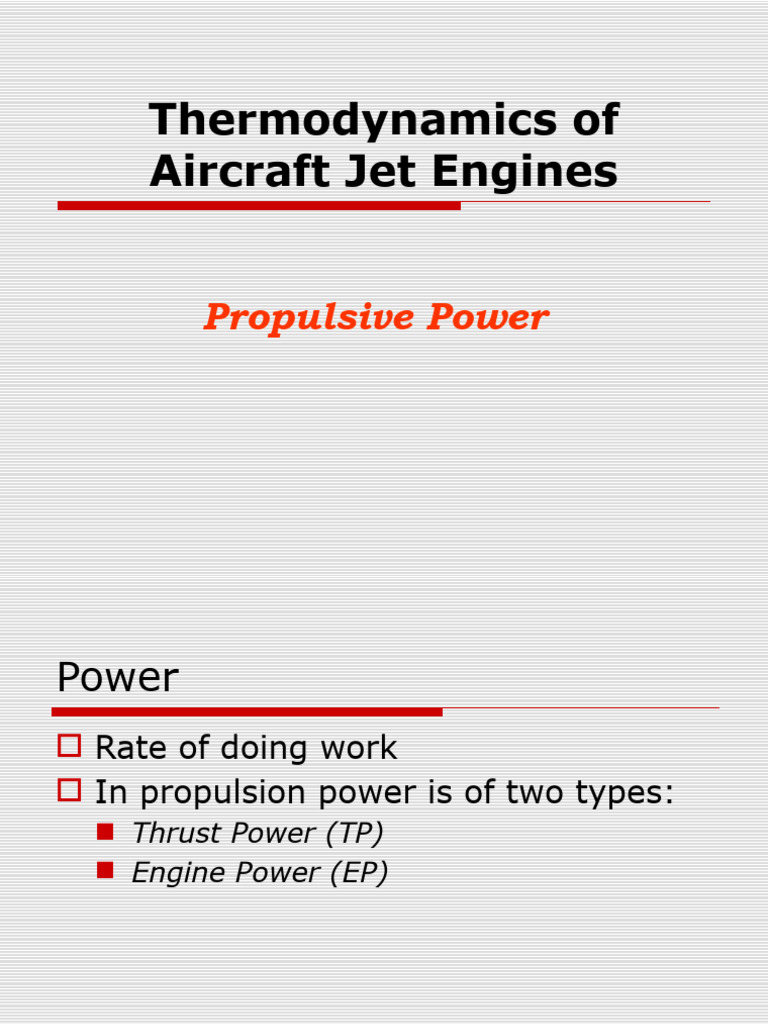 Thermodynamics of Aircraft Jet Engines

Propulsive Power

Power

Rate of doing work
In propulsion power is of two types:
Thrust Power (TP)
Engine Power (EP)